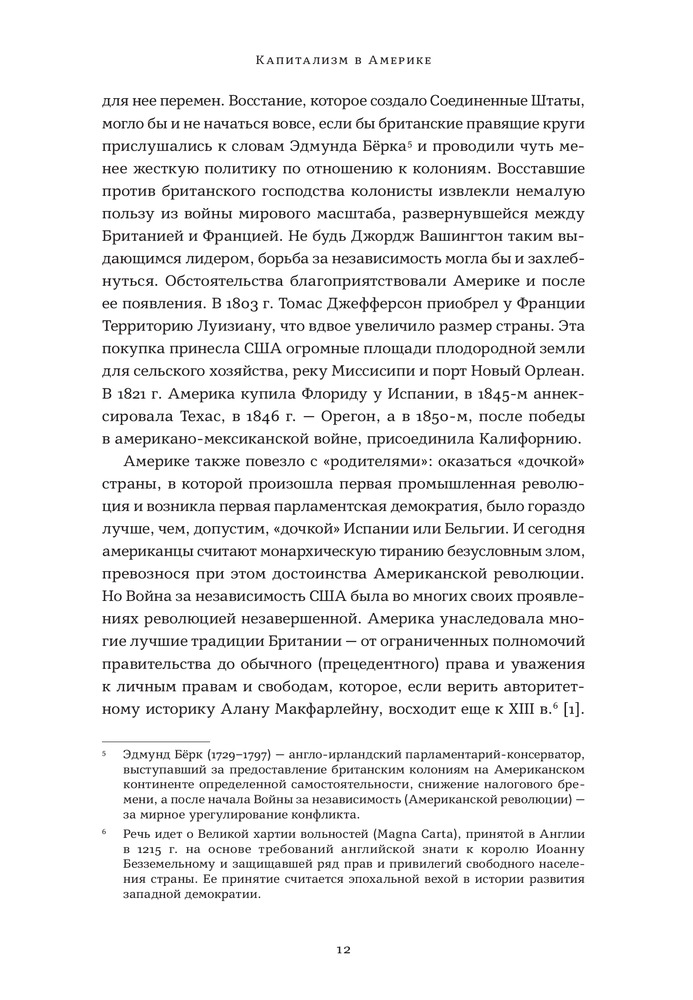 Капитализм в Америке

для нее перемен. Восстание, которое создало Соединенные Штаты, могло бы и не начаться вовсе, если бы британские правящие круги прислушались к словам Эдмунда Бёрка$^5$ и проводили чуть менее жесткую политику по отношению к колониям. Восставшие против британского господства колонисты извлекли немалую пользу из войны мирового масштаба, развернувшейся между Британией и Францией. Не будь Джордж Вашингтон таким выдающимся лидером, борьба за независимость могла бы и захлебнуться. Обстоятельства благоприятствовали Америке и после ее появления. В 1803 г. Томас Джефферсон приобрел у Франции Территорию Луизиану, что вдвое увеличило размер страны. Эта покупка принесла США огромные площади плодородной земли для сельского хозяйства, реку Миссисипи и порт Новый Орлеан. В 1821 г. Америка купила Флориду у Испании, в 1845-м аннексировала Техас, в 1846 г. — Орегон, а в 1850-м, после победы в американо-мексиканской войне, присоединила Калифорнию.

Америке также повезло с «родителями»: оказаться «дочкой» страны, в которой произошла первая промышленная революция и возникла первая парламентская демократия, было гораздо лучше, чем, допустим, «дочкой» Испании или Бельгии. И сегодня американцы считают монархическую тиранию безусловным злом, превознося при этом достоинства Американской революции. Но Война за независимость США была во многих своих проявлениях революцией незавершенной. Америка унаследовала многие лучшие традиции Британии — от ограниченных полномочий правительства до обычного (прецедентного) права и уважения к личным правам и свободам, которое, если верить авторитетному историку Алану Макфарлейну, восходит еще к XIII в.$^6$ [1].

$^5$ Эдмунд Бёрк (1729–1797) — англо-ирландский парламентарий-консерватор, выступавший за предоставление британским колониям на Американском континенте определенной самостоятельности, снижение налогового бремени, а после начала Войны за независимость (Американской революции) — за мирное урегулирование конфликта.

$^6$ Речь идет о Великой хартии вольностей (Magna Carta), принятой в Англии в 1215 г. на основе требований английской знати к королю Иоанну Безземельному и защищавшей ряд прав и привилегий свободного населения страны. Ее принятие считается эпохальной вехой в истории развития западной демократии.

12